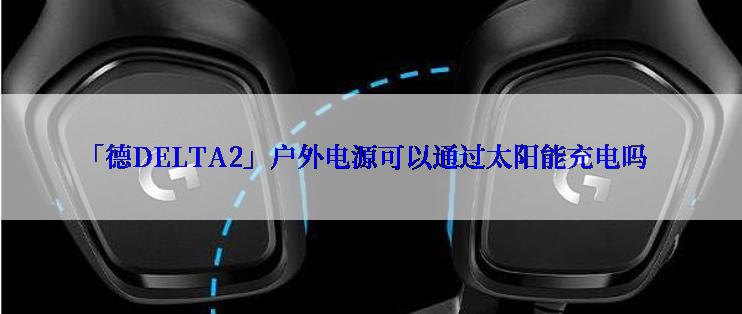 「德DELTA2」户外电源可以通过太阳能充电吗